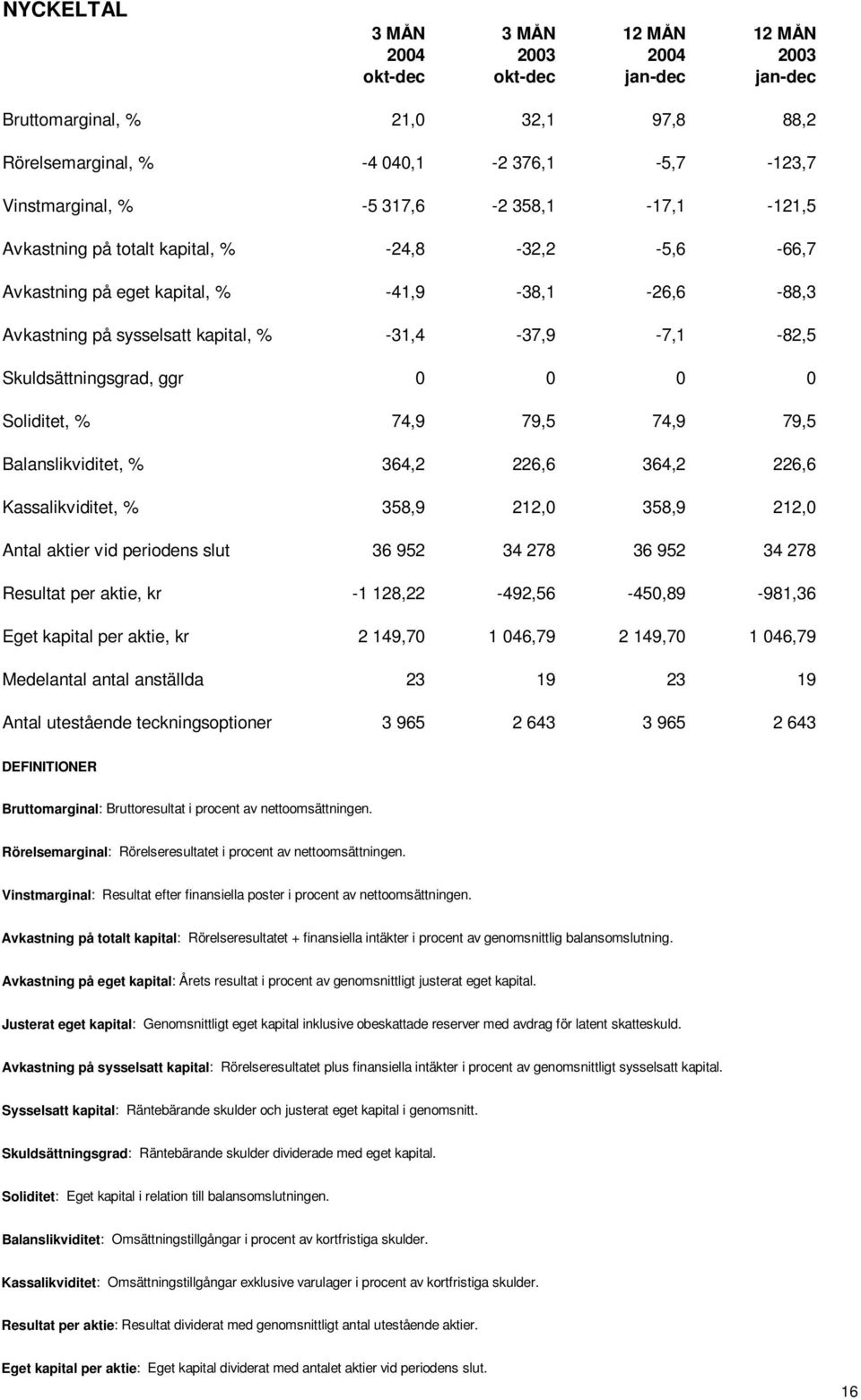 NYCKELTAL

| | 3 MÅN 2004 okt-dec | 3 MÅN 2003 okt-dec | 12 MÅN 2004 jan-dec | 12 MÅN 2003 jan-dec |
|---|---|---|---|---|
| Bruttomarginal, % | 21,0 | 32,1 | 97,8 | 88,2 |
| Rörelsemarginal, % | -4 040,1 | -2 376,1 | -5,7 | -123,7 |
| Vinstmarginal, % | -5 317,6 | -2 358,1 | -17,1 | -121,5 |
| Avkastning på totalt kapital, % | -24,8 | -32,2 | -5,6 | -66,7 |
| Avkastning på eget kapital, % | -41,9 | -38,1 | -26,6 | -88,3 |
| Avkastning på sysselsatt kapital, % | -31,4 | -37,9 | -7,1 | -82,5 |
| Skuldsättningsgrad, ggr | 0 | 0 | 0 | 0 |
| Soliditet, % | 74,9 | 79,5 | 74,9 | 79,5 |
| Balanslikviditet, % | 364,2 | 226,6 | 364,2 | 226,6 |
| Kassalikviditet, % | 358,9 | 212,0 | 358,9 | 212,0 |
| Antal aktier vid periodens slut | 36 952 | 34 278 | 36 952 | 34 278 |
| Resultat per aktie, kr | -1 128,22 | -492,56 | -450,89 | -981,36 |
| Eget kapital per aktie, kr | 2 149,70 | 1 046,79 | 2 149,70 | 1 046,79 |
| Medelantal antal anställda | 23 | 19 | 23 | 19 |
| Antal utestående teckningsoptioner | 3 965 | 2 643 | 3 965 | 2 643 |

DEFINITIONER

Bruttomarginal: Bruttoresultat i procent av nettoomsättningen.

Rörelsemarginal: Rörelseresultatet i procent av nettoomsättningen.

Vinstmarginal: Resultat efter finansiella poster i procent av nettoomsättningen.

Avkastning på totalt kapital: Rörelseresultatet + finansiella intäkter i procent av genomsnittlig balansomslutning.

Avkastning på eget kapital: Årets resultat i procent av genomsnittligt justerat eget kapital.

Justerat eget kapital: Genomsnittligt eget kapital inklusive obeskattade reserver med avdrag för latent skatteskuld.

Avkastning på sysselsatt kapital: Rörelseresultatet plus finansiella intäkter i procent av genomsnittligt sysselsatt kapital.

Sysselsatt kapital: Räntebärande skulder och justerat eget kapital i genomsnitt.

Skuldsättningsgrad: Räntebärande skulder dividerade med eget kapital.

Soliditet: Eget kapital i relation till balansomslutningen.

Balanslikviditet: Omsättningstillgångar i procent av kortfristiga skulder.

Kassalikviditet: Omsättningstillgångar exklusive varulager i procent av kortfristiga skulder.

Resultat per aktie: Resultat dividerat med genomsnittligt antal utestående aktier.

Eget kapital per aktie: Eget kapital dividerat med antalet aktier vid periodens slut.

16